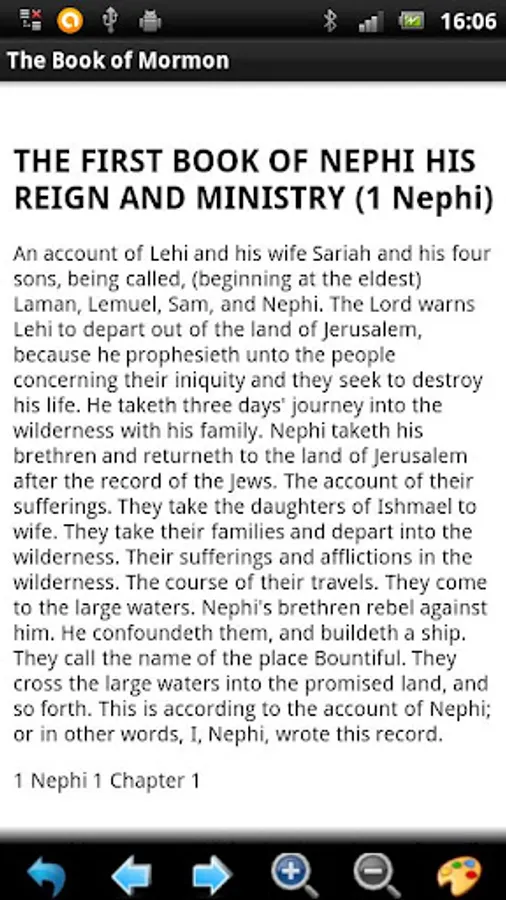 16:06

The Book of Mormon

THE FIRST BOOK OF NEPHI HIS REIGN AND MINISTRY (1 Nephi)

An account of Lehi and his wife Sariah and his four sons, being called, (beginning at the eldest) Laman, Lemuel, Sam, and Nephi. The Lord warns Lehi to depart out of the land of Jerusalem, because he prophesieth unto the people concerning their iniquity and they seek to destroy his life. He taketh three days' journey into the wilderness with his family. Nephi taketh his brethren and returneth to the land of Jerusalem after the record of the Jews. The account of their sufferings. They take the daughters of Ishmael to wife. They take their families and depart into the wilderness. Their sufferings and afflictions in the wilderness. The course of their travels. They come to the large waters. Nephi's brethren rebel against him. He confoundeth them, and buildeth a ship. They call the name of the place Bountiful. They cross the large waters into the promised land, and so forth. This is according to the account of Nephi; or in other words, I, Nephi, wrote this record.

1 Nephi 1 Chapter 1